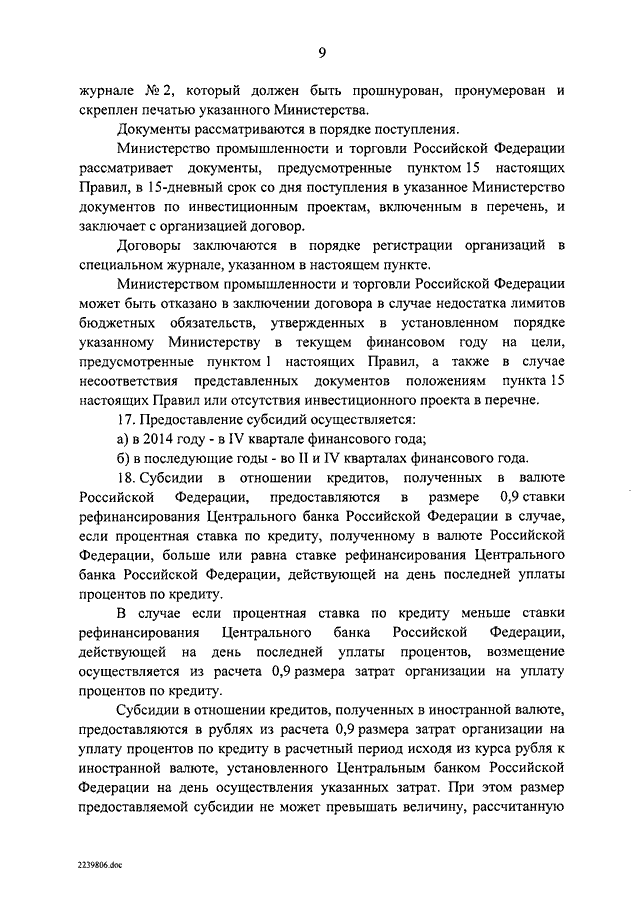 9

журнале № 2, который должен быть прошнурован, пронумерован и скреплен печатью указанного Министерства.

Документы рассматриваются в порядке поступления.

Министерство промышленности и торговли Российской Федерации рассматривает документы, предусмотренные пунктом 15 настоящих Правил, в 15-дневный срок со дня поступления в указанное Министерство документов по инвестиционным проектам, включенным в перечень, и заключает с организацией договор.

Договоры заключаются в порядке регистрации организаций в специальном журнале, указанном в настоящем пункте.

Министерством промышленности и торговли Российской Федерации может быть отказано в заключении договора в случае недостатка лимитов бюджетных обязательств, утвержденных в установленном порядке указанному Министерству в текущем финансовом году на цели, предусмотренные пунктом 1 настоящих Правил, а также в случае несоответствия представленных документов положениям пункта 15 настоящих Правил или отсутствия инвестиционного проекта в перечне.

17. Предоставление субсидий осуществляется:

а) в 2014 году - в IV квартале финансового года;

б) в последующие годы - во II и IV кварталах финансового года.

18. Субсидии в отношении кредитов, полученных в валюте Российской Федерации, предоставляются в размере 0,9 ставки рефинансирования Центрального банка Российской Федерации в случае, если процентная ставка по кредиту, полученному в валюте Российской Федерации, больше или равна ставке рефинансирования Центрального банка Российской Федерации, действующей на день последней уплаты процентов по кредиту.

В случае если процентная ставка по кредиту меньше ставки рефинансирования Центрального банка Российской Федерации, действующей на день последней уплаты процентов, возмещение осуществляется из расчета 0,9 размера затрат организации на уплату процентов по кредиту.

Субсидии в отношении кредитов, полученных в иностранной валюте, предоставляются в рублях из расчета 0,9 размера затрат организации на уплату процентов по кредиту в расчетный период исходя из курса рубля к иностранной валюте, установленного Центральным банком Российской Федерации на день осуществления указанных затрат. При этом размер предоставляемой субсидии не может превышать величину, рассчитанную

2239806.doc